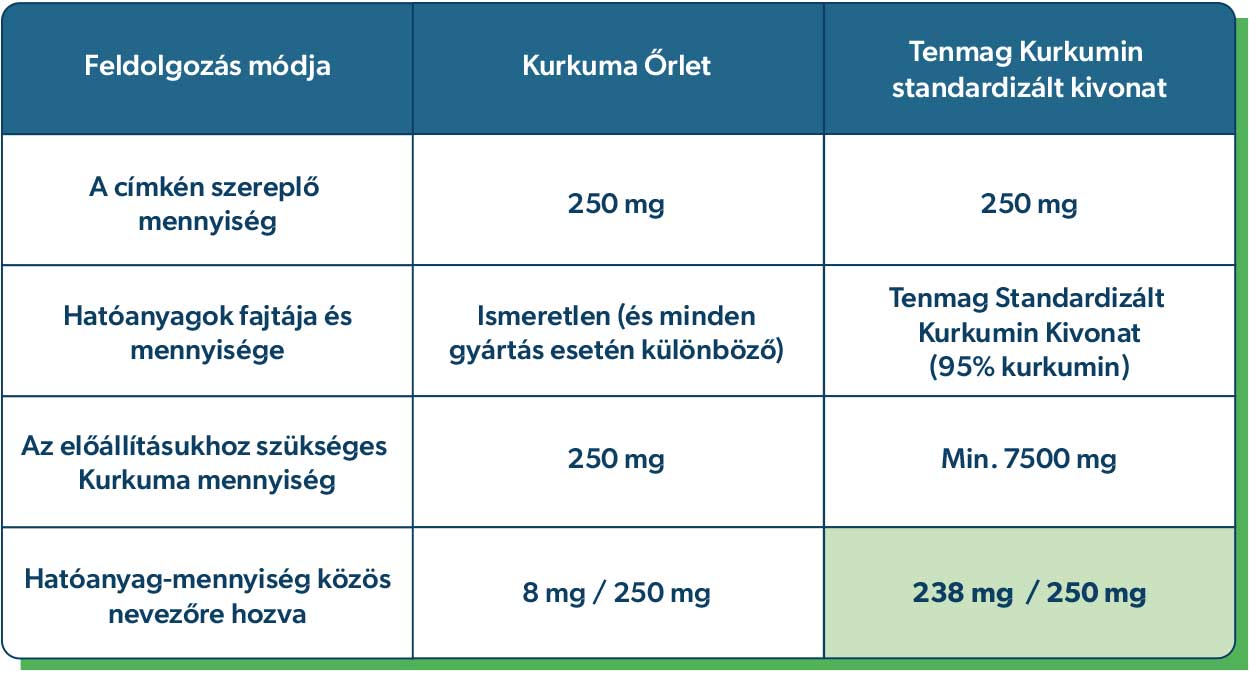 | Feldolgozás módja | Kurkuma Őrlet | Tenmag Kurkumin standardizált kivonat |
|---|---|---|
| A címkén szereplő mennyiség | 250 mg | 250 mg |
| Hatóanyagok fajtája és mennyisége | Ismeretlen (és minden gyártás esetén különböző) | Tenmag Standardizált Kurkumin Kivonat (95% kurkumin) |
| Az előállításukhoz szükséges Kurkuma mennyiség | 250 mg | Min. 7500 mg |
| Hatóanyag-mennyiség közös nevezőre hozva | 8 mg / 250 mg | 238 mg / 250 mg |